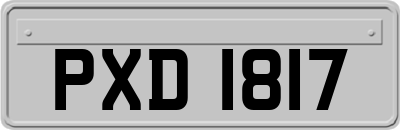 PXD 1817